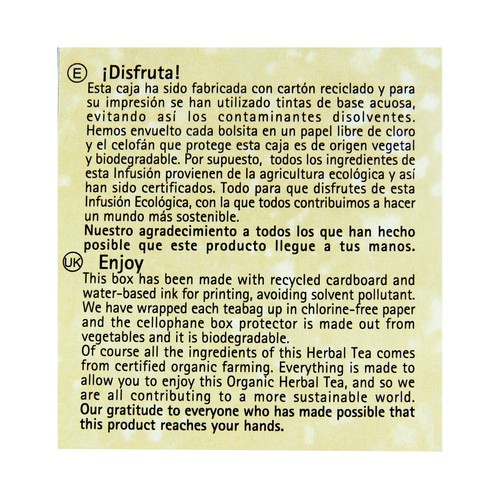 E ¡Disfruta!
Esta caja ha sido fabricada con cartón reciclado y para su impresión se han utilizado tintas de base acuosa, evitando así los contaminantes disolventes. Hemos envuelto cada bolsita en un papel libre de cloro y el celofán que protege esta caja es de origen vegetal y biodegradable. Por supuesto, todos los ingredientes de esta Infusión provienen de la agricultura ecológica y así han sido certificados. Todo para que disfrutes de esta Infusión Ecológica, con la que todos contribuimos a hacer un mundo más sostenible.
Nuestro agradecimiento a todos los que han hecho posible que este producto llegue a tus manos.

UK Enjoy
This box has been made with recycled cardboard and water-based ink for printing, avoiding solvent pollutant. We have wrapped each teabag up in chlorine-free paper and the cellophane box protector is made out from vegetables and it is biodegradable.
Of course all the ingredients of this Herbal Tea comes from certified organic farming. Everything is made to allow you to enjoy this Organic Herbal Tea, and so we are all contributing to a more sustainable world.
Our gratitude to everyone who has made possible that this product reaches your hands.